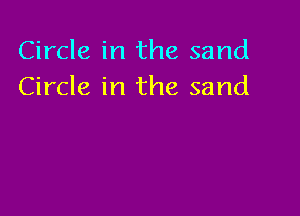 Circle in the sand
Circle in the sand